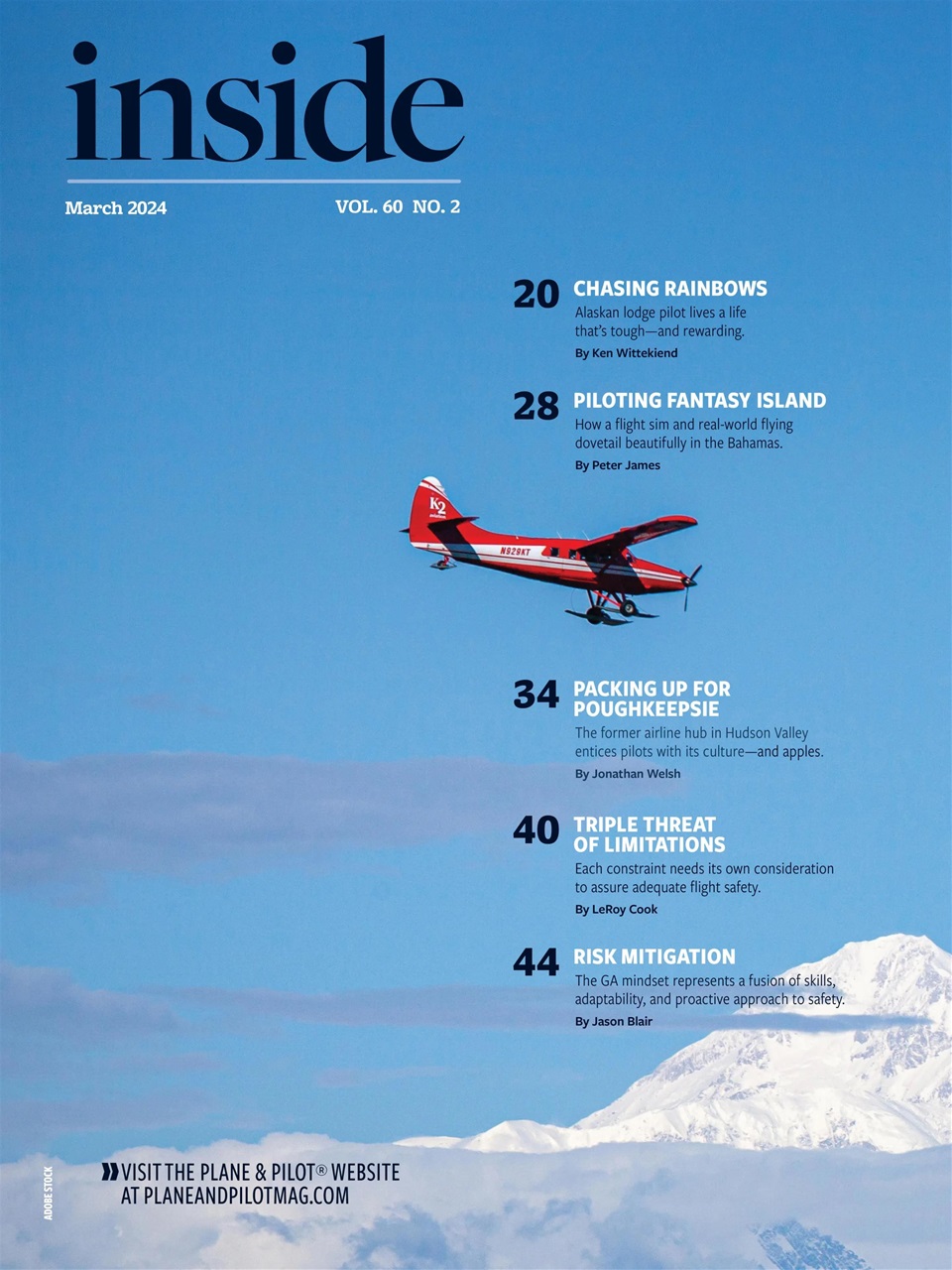 inside

March 2024

VOL. 60 NO. 2

20 CHASING RAINBOWS
Alaskan lodge pilot lives a life that's tough—and rewarding.
By Ken Wittekiend

28 PILOTING FANTASY ISLAND
How a flight sim and real-world flying dovetail beautifully in the Bahamas.
By Peter James

K2

N929KT

34 PACKING UP FOR POUGHKEEPSIE
The former airline hub in Hudson Valley entices pilots with its culture—and apples.
By Jonathan Welsh

40 TRIPLE THREAT OF LIMITATIONS
Each constraint needs its own consideration to assure adequate flight safety.
By LeRoy Cook

44 RISK MITIGATION
The GA mindset represents a fusion of skills, adaptability, and proactive approach to safety.
By Jason Blair

ADOBE STOCK

VISIT THE PLANE & PILOT® WEBSITE AT PLANEANDPILOTMAG.COM